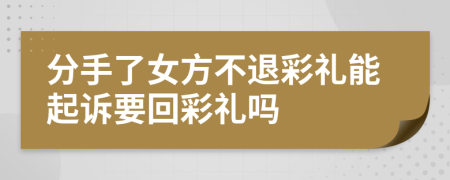 分手了女方不退彩礼能起诉要回彩礼吗